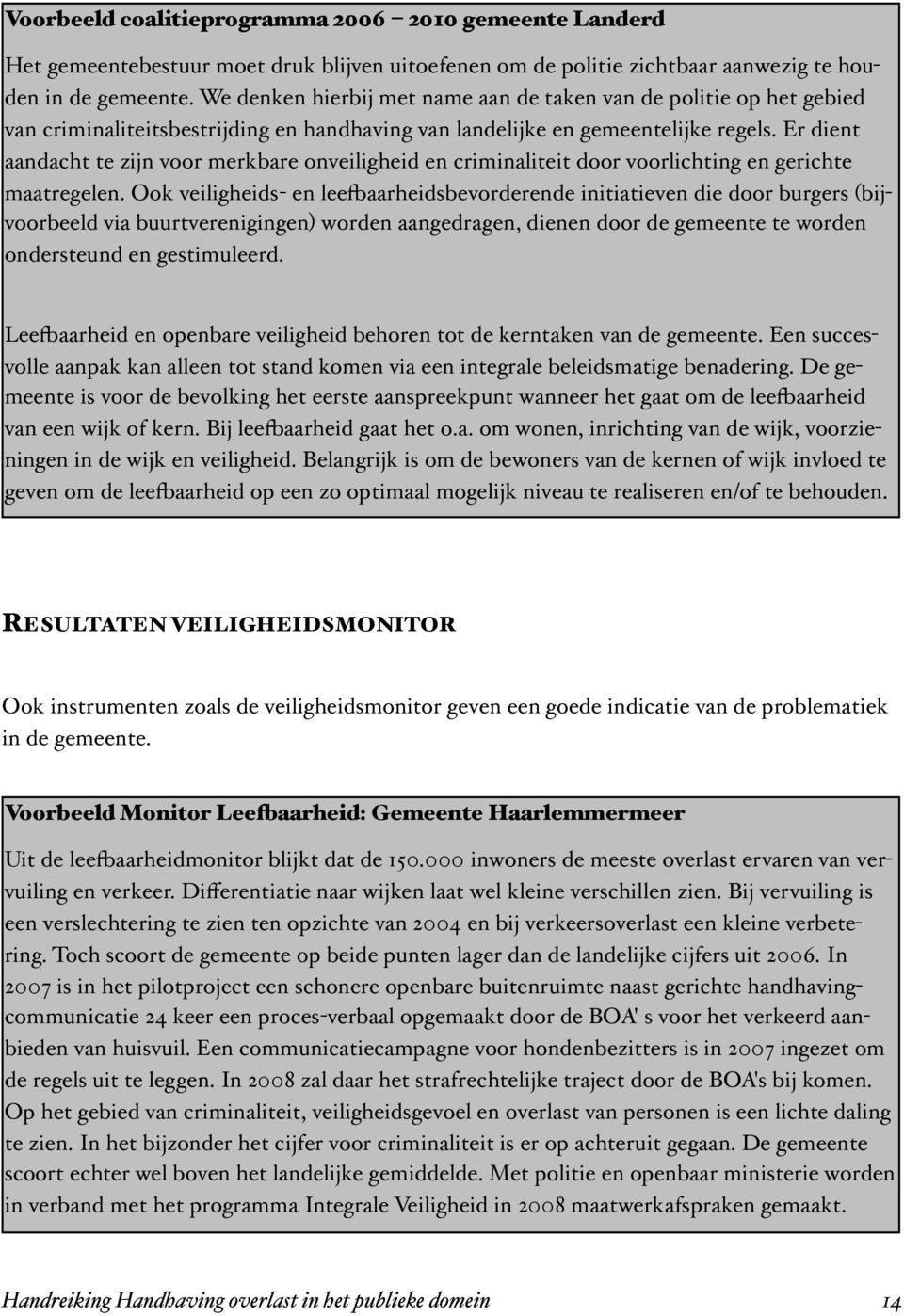 Voorbeeld coalitieprogramma 2006 – 2010 gemeente Landerd

Het gemeentebestuur moet druk blijven uitoefenen om de politie zichtbaar aanwezig te houden in de gemeente. We denken hierbij met name aan de taken van de politie op het gebied van criminaliteitsbestrijding en handhaving van landelijke en gemeentelijke regels. Er dient aandacht te zijn voor merkbare onveiligheid en criminaliteit door voorlichting en gerichte maatregelen. Ook veiligheids- en leefbaarheidsbevorderende initiatieven die door burgers (bijvoorbeeld via buurtverenigingen) worden aangedragen, dienen door de gemeente te worden ondersteund en gestimuleerd.

Leefbaarheid en openbare veiligheid behoren tot de kerntaken van de gemeente. Een succesvolle aanpak kan alleen tot stand komen via een integrale beleidsmatige benadering. De gemeente is voor de bevolking het eerste aanspreekpunt wanneer het gaat om de leefbaarheid van een wijk of kern. Bij leefbaarheid gaat het o.a. om wonen, inrichting van de wijk, voorzieningen in de wijk en veiligheid. Belangrijk is om de bewoners van de kernen of wijk invloed te geven om de leefbaarheid op een zo optimaal mogelijk niveau te realiseren en/of te behouden.

RESULTATEN VEILIGHEIDSMONITOR

Ook instrumenten zoals de veiligheidsmonitor geven een goede indicatie van de problematiek in de gemeente.

Voorbeeld Monitor Leefbaarheid: Gemeente Haarlemmermeer

Uit de leefbaarheidmonitor blijkt dat de 150.000 inwoners de meeste overlast ervaren van vervuiling en verkeer. Differentiatie naar wijken laat wel kleine verschillen zien. Bij vervuiling is een verslechtering te zien ten opzichte van 2004 en bij verkeersoverlast een kleine verbetering. Toch scoort de gemeente op beide punten lager dan de landelijke cijfers uit 2006. In 2007 is in het pilotproject een schonere openbare buitenruimte naast gerichte handhavingcommunicatie 24 keer een proces-verbaal opgemaakt door de BOA' s voor het verkeerd aanbieden van huisvuil. Een communicatiecampagne voor hondenbezitters is in 2007 ingezet om de regels uit te leggen. In 2008 zal daar het strafrechtelijke traject door de BOA's bij komen. Op het gebied van criminaliteit, veiligheidsgevoel en overlast van personen is een lichte daling te zien. In het bijzonder het cijfer voor criminaliteit is er op achteruit gegaan. De gemeente scoort echter wel boven het landelijke gemiddelde. Met politie en openbaar ministerie worden in verband met het programma Integrale Veiligheid in 2008 maatwerkafspraken gemaakt.

Handreiking Handhaving overlast in het publieke domein 14